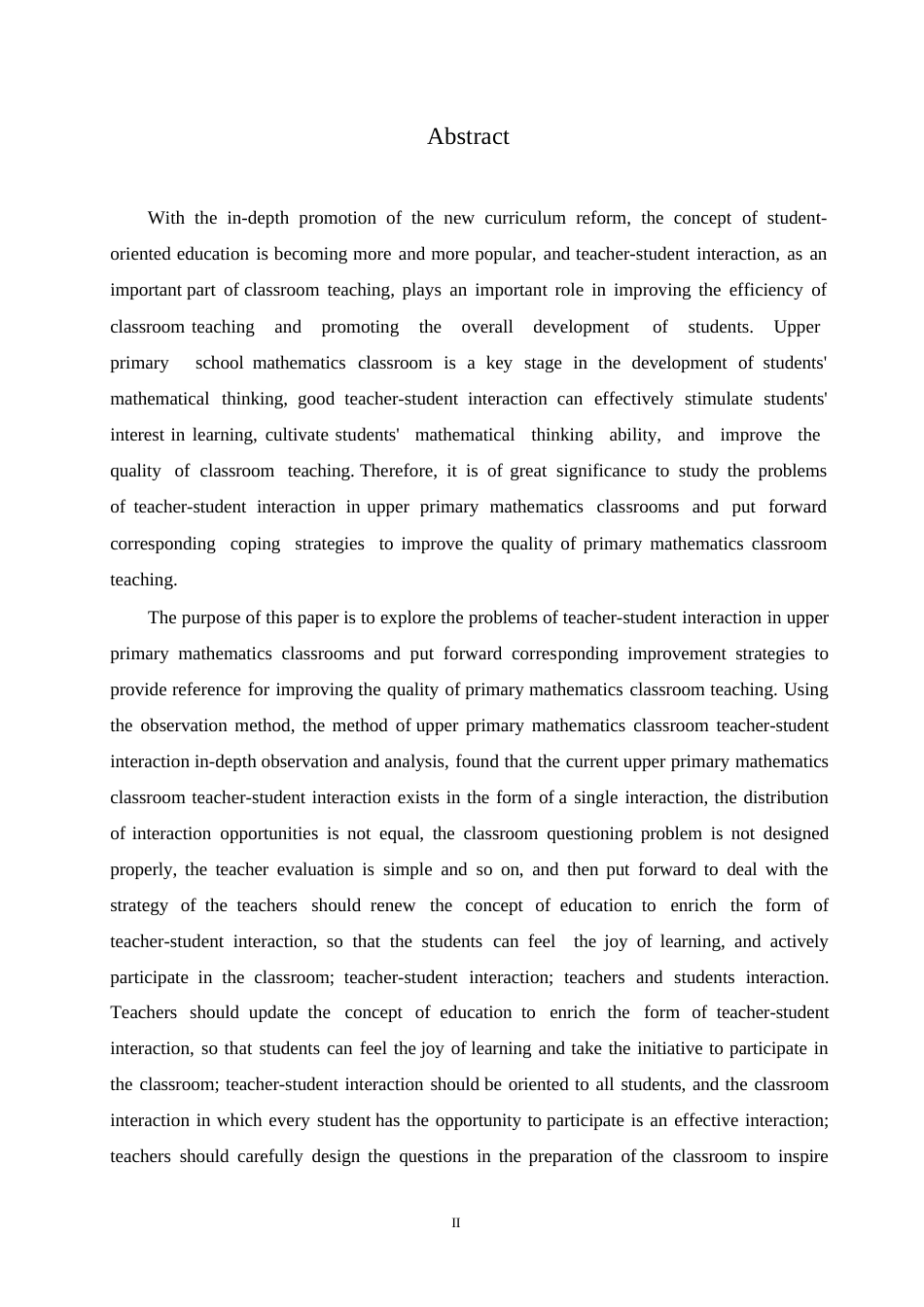 Abstract

With the in-depth promotion of the new curriculum reform, the concept of student-oriented education is becoming more and more popular, and teacher-student interaction, as an important part of classroom teaching, plays an important role in improving the efficiency of classroom teaching and promoting the overall development of students. Upper primary school mathematics classroom is a key stage in the development of students' mathematical thinking, good teacher-student interaction can effectively stimulate students' interest in learning, cultivate students' mathematical thinking ability, and improve the quality of classroom teaching. Therefore, it is of great significance to study the problems of teacher-student interaction in upper primary mathematics classrooms and put forward corresponding coping strategies to improve the quality of primary mathematics classroom teaching.

The purpose of this paper is to explore the problems of teacher-student interaction in upper primary mathematics classrooms and put forward corresponding improvement strategies to provide reference for improving the quality of primary mathematics classroom teaching. Using the observation method, the method of upper primary mathematics classroom teacher-student interaction in-depth observation and analysis, found that the current upper primary mathematics classroom teacher-student interaction exists in the form of a single interaction, the distribution of interaction opportunities is not equal, the classroom questioning problem is not designed properly, the teacher evaluation is simple and so on, and then put forward to deal with the strategy of the teachers should renew the concept of education to enrich the form of teacher-student interaction, so that the students can feel the joy of learning, and actively participate in the classroom; teacher-student interaction; teachers and students interaction. Teachers should update the concept of education to enrich the form of teacher-student interaction, so that students can feel the joy of learning and take the initiative to participate in the classroom; teacher-student interaction should be oriented to all students, and the classroom interaction in which every student has the opportunity to participate is an effective interaction; teachers should carefully design the questions in the preparation of the classroom to inspire

II